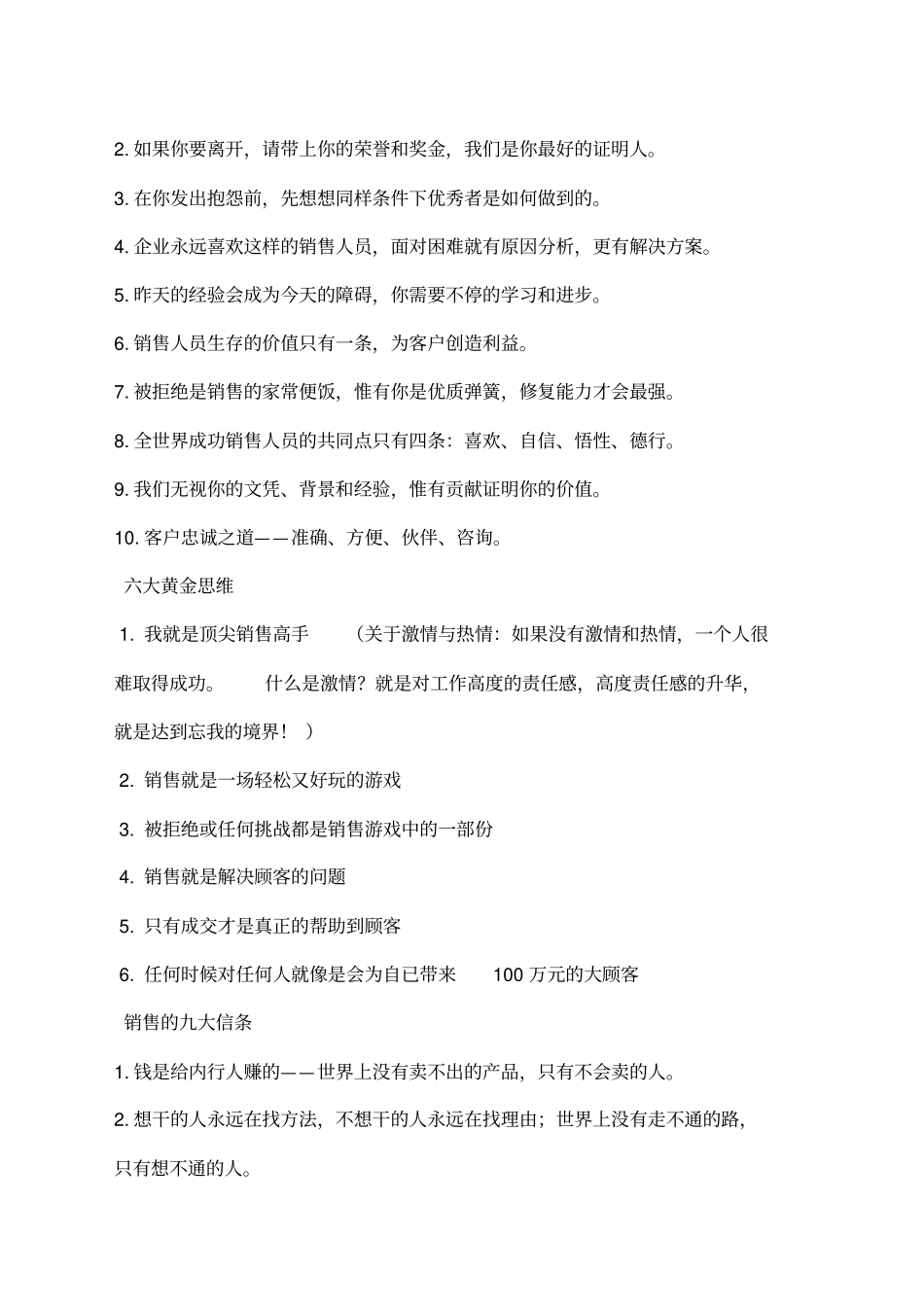 2. 如果你要离开，请带上你的荣誉和奖金，我们是你最好的证明人。

3. 在你发出抱怨前，先想想同样条件下优秀者是如何做到的。

4. 企业永远喜欢这样的销售人员，面对困难就有原因分析，更有解决方案。

5. 昨天的经验会成为今天的障碍，你需要不停的学习和进步。

6. 销售人员生存的价值只有一条，为客户创造利益。

7. 被拒绝是销售的家常便饭，惟有你是优质弹簧，修复能力才会最强。

8. 全世界成功销售人员的共同点只有四条：喜欢、自信、悟性、德行。

9. 我们无视你的文凭、背景和经验，惟有贡献证明你的价值。

10. 客户忠诚之道——准确、方便、伙伴、咨询。

六大黄金思维

1. 我就是顶尖销售高手 （关于激情与热情：如果没有激情和热情，一个人很难取得成功。 什么是激情？就是对工作高度的责任感，高度责任感的升华，就是达到忘我的境界！ ）

2. 销售就是一场轻松又好玩的游戏

3. 被拒绝或任何挑战都是销售游戏中的一部份

4. 销售就是解决顾客的问题

5. 只有成交才是真正的帮助到顾客

6. 任何时候对任何人就像是会为自已带来 100 万元的大顾客

销售的九大信条

1. 钱是给内行人赚的——世界上没有卖不出的产品，只有不会卖的人。

2. 想干的人永远在找方法，不想干的人永远在找理由；世界上没有走不通的路，只有想不通的人。